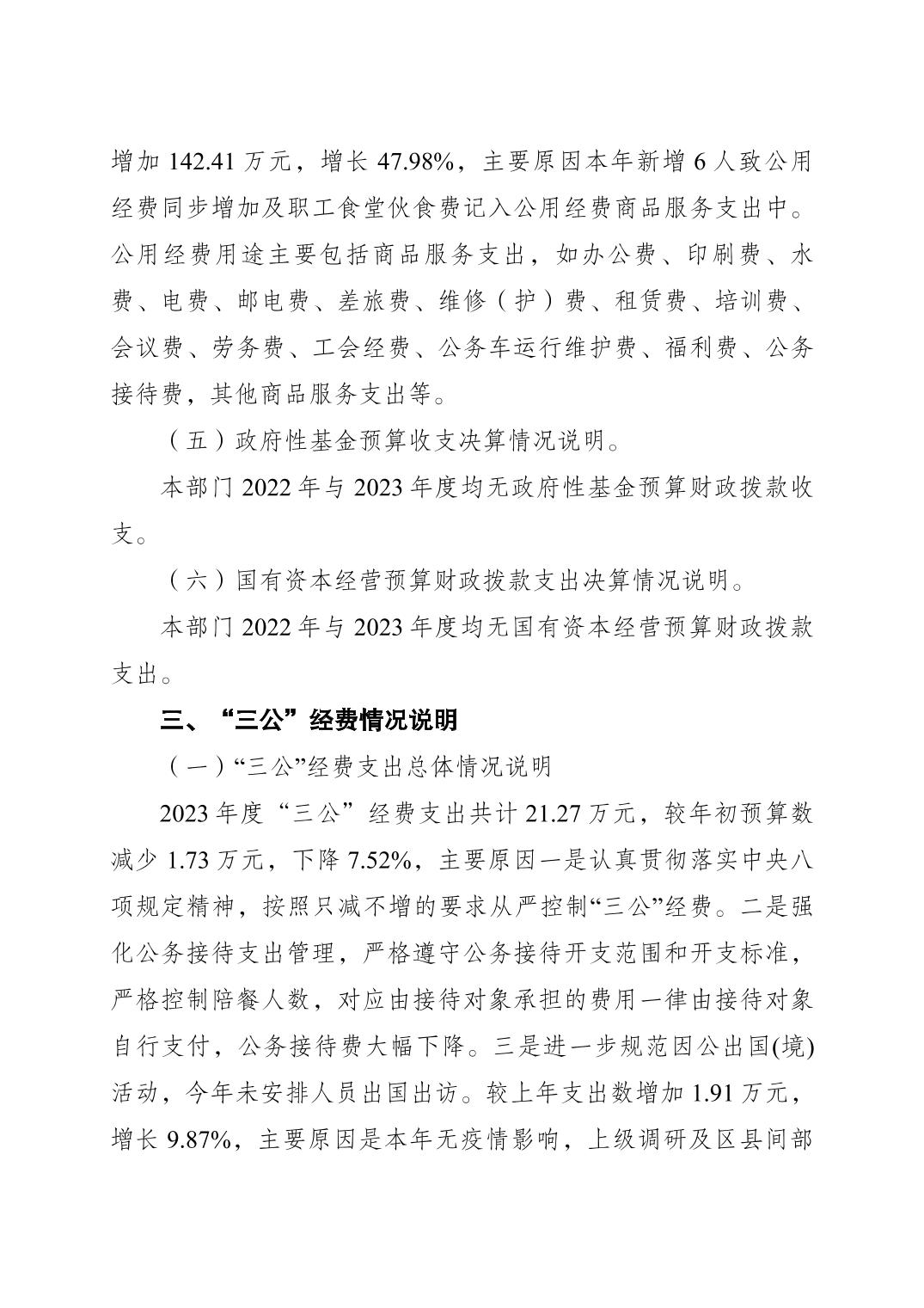 增加 142.41 万元，增长 47.98%，主要原因本年新增 6 人致公用经费同步增加及职工食堂伙食费记入公用经费商品服务支出中。公用经费用途主要包括商品服务支出，如办公费、印刷费、水费、电费、邮电费、差旅费、维修（护）费、租赁费、培训费、会议费、劳务费、工会经费、公务车运行维护费、福利费、公务接待费，其他商品服务支出等。

（五）政府性基金预算收支决算情况说明。

本部门 2022 年与 2023 年度均无政府性基金预算财政拨款收支。

（六）国有资本经营预算财政拨款支出决算情况说明。

本部门 2022 年与 2023 年度均无国有资本经营预算财政拨款支出。

三、“三公”经费情况说明

（一）“三公”经费支出总体情况说明

2023 年度“三公”经费支出共计 21.27 万元，较年初预算数减少 1.73 万元，下降 7.52%，主要原因一是认真贯彻落实中央八项规定精神，按照只减不增的要求从严控制“三公”经费。二是强化公务接待支出管理，严格遵守公务接待开支范围和开支标准，严格控制陪餐人数，对应由接待对象承担的费用一律由接待对象自行支付，公务接待费大幅下降。三是进一步规范因公出国(境)活动，今年未安排人员出国出访。较上年支出数增加 1.91 万元，增长 9.87%，主要原因是本年无疫情影响，上级调研及区县间部